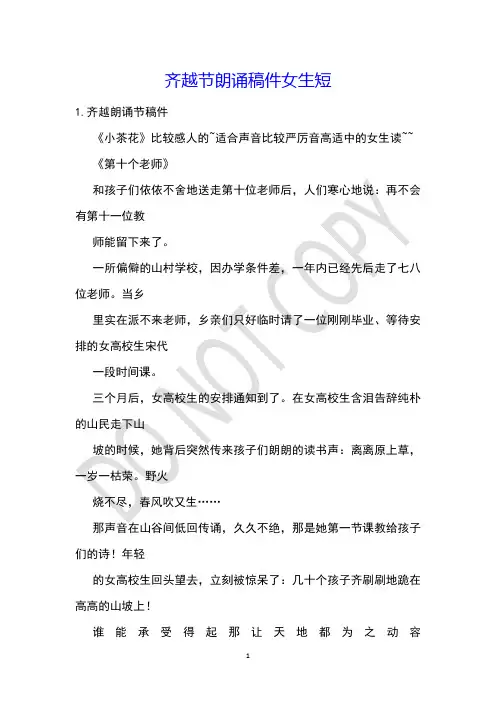 齐越节朗诵稿件女生短

1. 齐越朗诵节稿件

《小茶花》比较感人的~适合声音比较严厉音高适中的女生读~~

《第十个老师》

和孩子们依依不舍地送走第十位老师后，人们寒心地说：再不会有第十一位教

师能留下来了。

一所偏僻的山村学校，因办学条件差，一年内已经先后走了七八位老师。当乡

里实在派不来老师，乡亲们只好临时请了一位刚刚毕业、等待安排的女高校生宋代

一段时间课。

三个月后，女高校生的安排通知到了。在女高校生含泪告辞纯朴的山民走下山

坡的时候，她背后突然传来孩子们朗朗的读书声：离离原上草，一岁一枯荣。野火

烧不尽，春风吹又生……

那声音在山谷间低回传诵，久久不绝，那是她第一节课教给孩子们的诗！年轻

的女高校生回头望去，立刻被惊呆了：几十个孩子齐刷刷地跪在高高的山坡上！

谁能承受得起那让天地都为之动容

DO NOT COPY

1